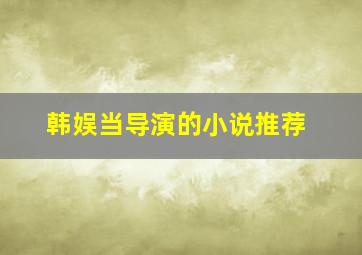 韩娱当导演的小说推荐